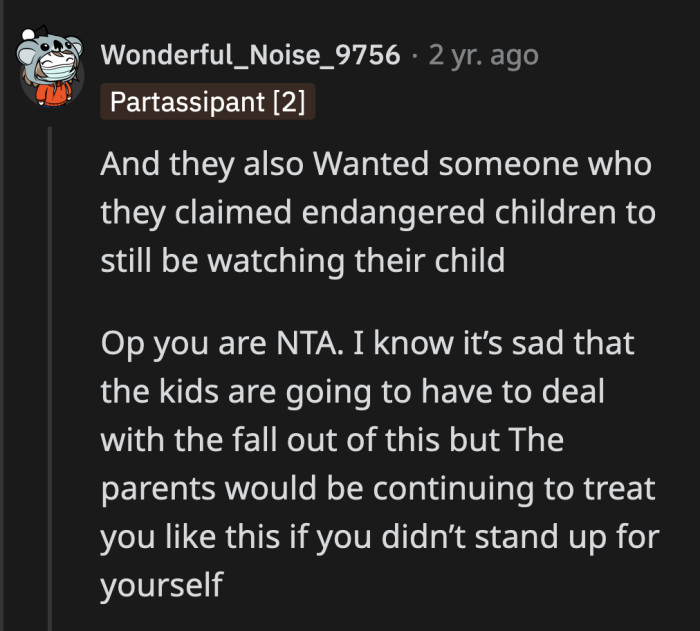 Wonderful_Noise_9756 · 2 yr. ago
Partassipant [2]

And they also Wanted someone who they claimed endangered children to still be watching their child

Op you are NTA. I know it's sad that the kids are going to have to deal with the fall out of this but The parents would be continuing to treat you like this if you didn't stand up for yourself